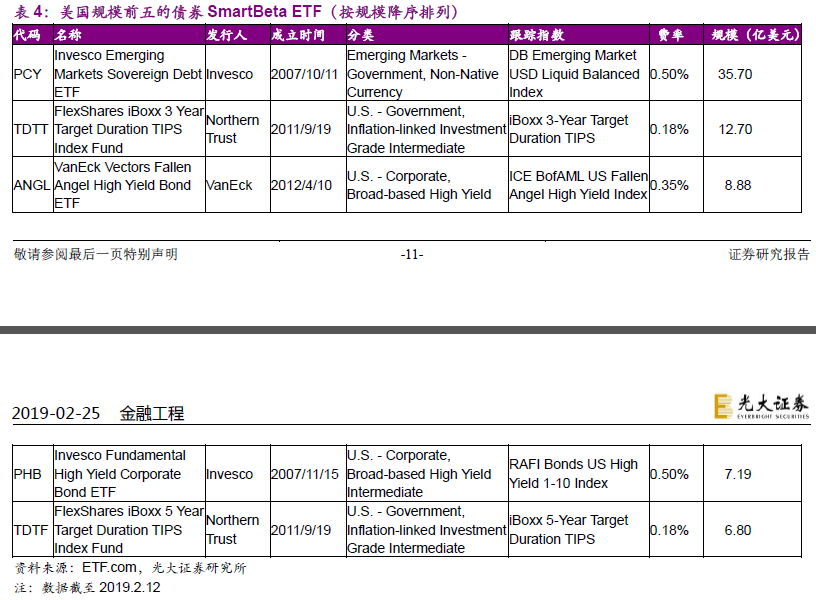 表 4：美国规模前五的债券 SmartBeta ETF（按规模降序排列）

| 代码 | 名称 | 发行人 | 成立时间 | 分类 | 跟踪指数 | 费率 | 规模（亿美元） |
|---|---|---|---|---|---|---|---|
| PCY | Invesco Emerging Markets Sovereign Debt ETF | Invesco | 2007/10/11 | Emerging Markets - Government, Non-Native Currency | DB Emerging Market USD Liquid Balanced Index | 0.50% | 35.70 |
| TDTT | FlexShares iBoxx 3 Year Target Duration TIPS Index Fund | Northern Trust | 2011/9/19 | U.S. - Government, Inflation-linked Investment Grade Intermediate | iBoxx 3-Year Target Duration TIPS | 0.18% | 12.70 |
| ANGL | VanEck Vectors Fallen Angel High Yield Bond ETF | VanEck | 2012/4/10 | U.S. - Corporate, Broad-based High Yield | ICE BofAML US Fallen Angel High Yield Index | 0.35% | 8.88 |

敬请参阅最后一页特别声明

-11-

证券研究报告

2019-02-25 金融工程

光大证券 EVERBRIGHT SECURITIES

| PHB | Invesco Fundamental High Yield Corporate Bond ETF | Invesco | 2007/11/15 | U.S. - Corporate, Broad-based High Yield Intermediate | RAFI Bonds US High Yield 1-10 Index | 0.50% | 7.19 |
|---|---|---|---|---|---|---|---|
| TDTF | FlexShares iBoxx 5 Year Target Duration TIPS Index Fund | Northern Trust | 2011/9/19 | U.S. - Government, Inflation-linked Investment Grade Intermediate | iBoxx 5-Year Target Duration TIPS | 0.18% | 6.80 |

资料来源：ETF.com，光大证券研究所
注：数据截至 2019.2.12